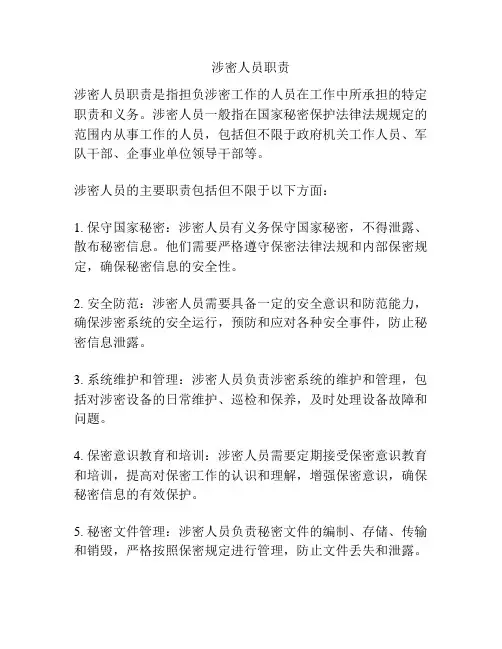 涉密人员职责

涉密人员职责是指担负涉密工作的人员在工作中所承担的特定职责和义务。涉密人员一般指在国家秘密保护法律法规规定的范围内从事工作的人员，包括但不限于政府机关工作人员、军队干部、企事业单位领导干部等。

涉密人员的主要职责包括但不限于以下方面：

1. 保守国家秘密：涉密人员有义务保守国家秘密，不得泄露、散布秘密信息。他们需要严格遵守保密法律法规和内部保密规定，确保秘密信息的安全性。

2. 安全防范：涉密人员需要具备一定的安全意识和防范能力，确保涉密系统的安全运行，预防和应对各种安全事件，防止秘密信息泄露。

3. 系统维护和管理：涉密人员负责涉密系统的维护和管理，包括对涉密设备的日常维护、巡检和保养，及时处理设备故障和问题。

4. 保密意识教育和培训：涉密人员需要定期接受保密意识教育和培训，提高对保密工作的认识和理解，增强保密意识，确保秘密信息的有效保护。

5. 秘密文件管理：涉密人员负责秘密文件的编制、存储、传输和销毁，严格按照保密规定进行管理，防止文件丢失和泄露。